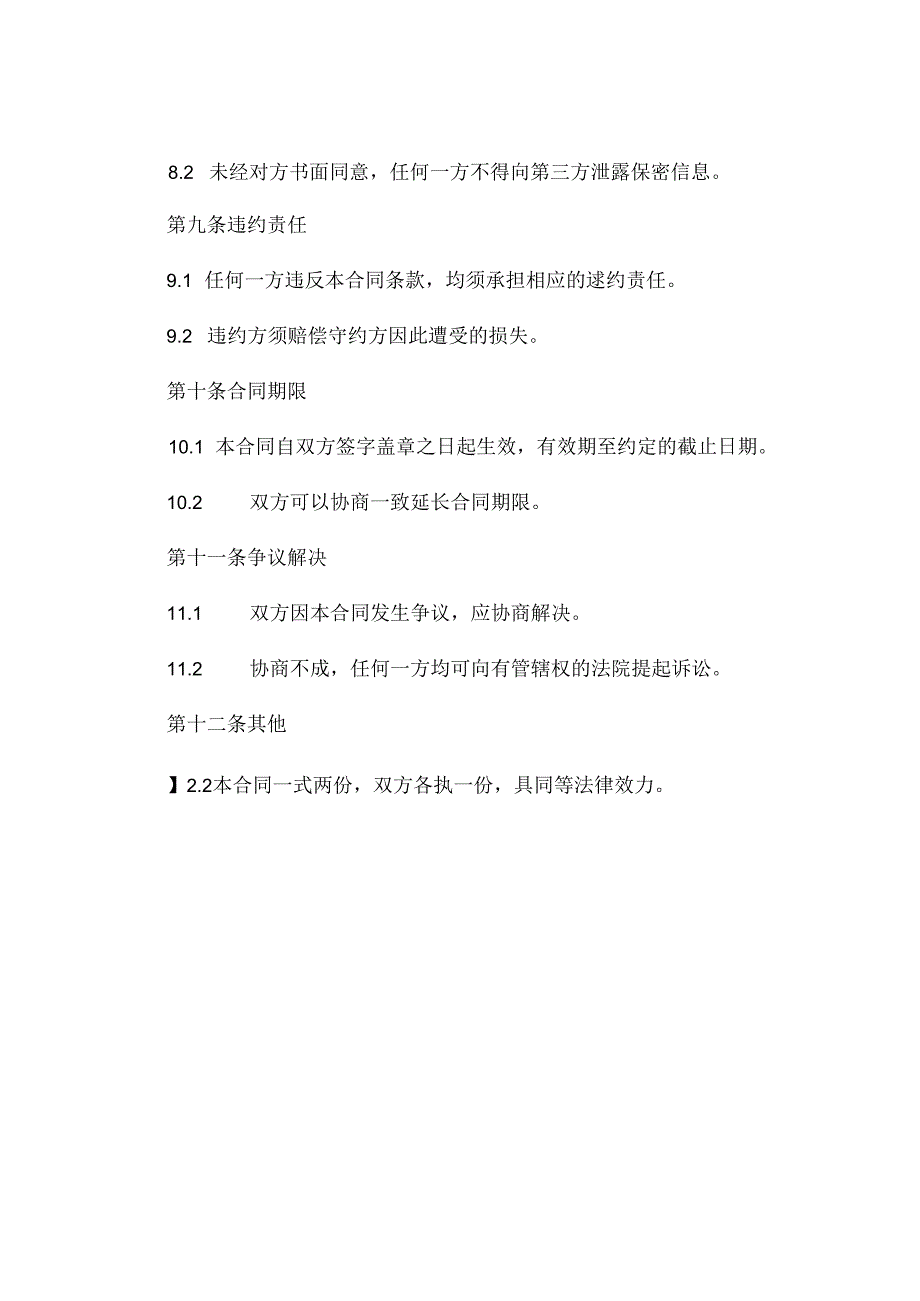 8.2 未经对方书面同意，任何一方不得向第三方泄露保密信息。

第九条违约责任

9.1 任何一方违反本合同条款，均须承担相应的逑约责任。

9.2 违约方须赔偿守约方因此遭受的损失。

第十条合同期限

10.1 本合同自双方签字盖章之日起生效，有效期至约定的截止日期。

10.2 双方可以协商一致延长合同期限。

第十一条争议解决

11.1 双方因本合同发生争议，应协商解决。

11.2 协商不成，任何一方均可向有管辖权的法院提起诉讼。

第十二条其他

】2.2本合同一式两份，双方各执一份，具同等法律效力。